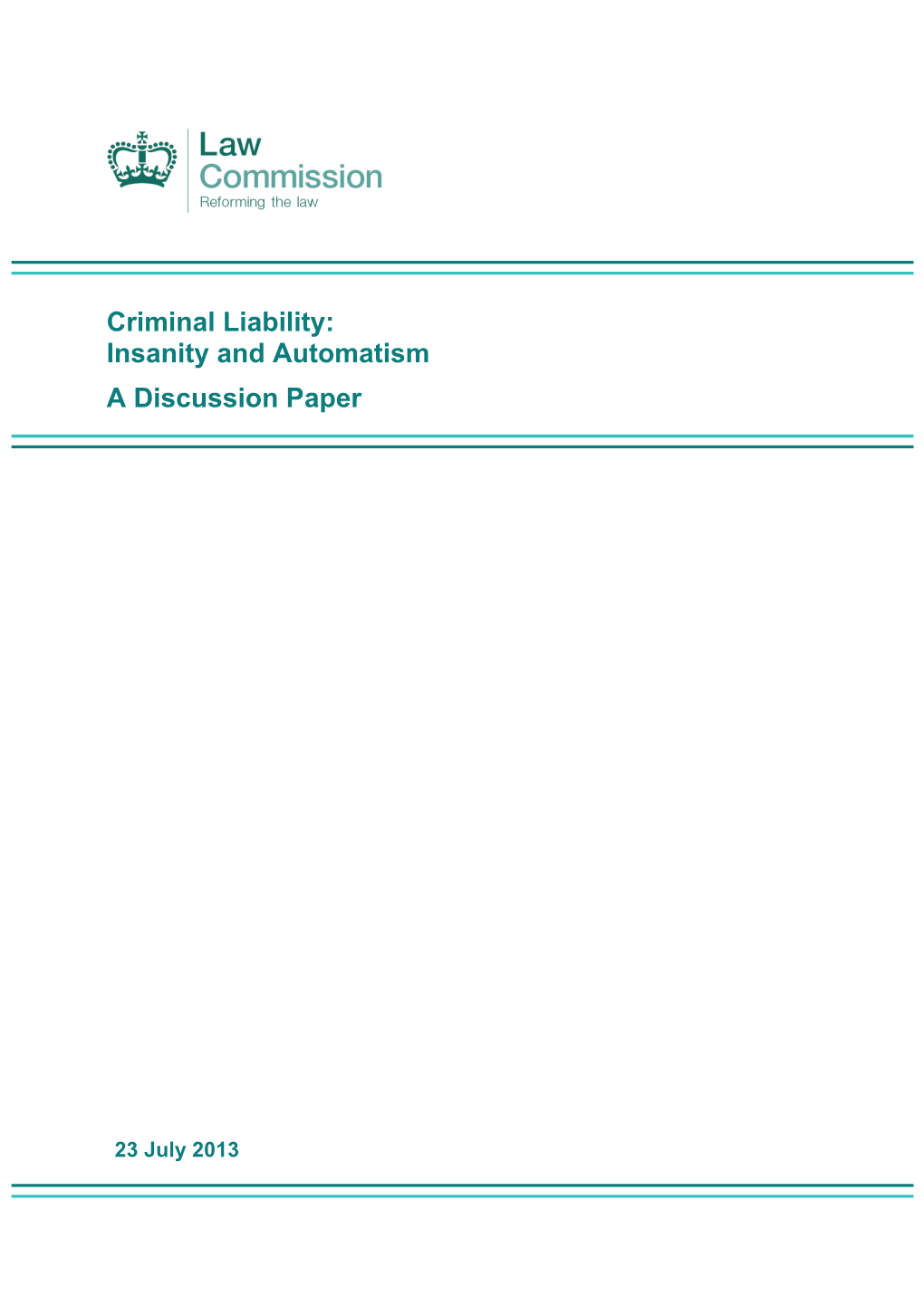 Law
Commission
Reforming the law

Criminal Liability:
Insanity and Automatism

A Discussion Paper

23 July 2013